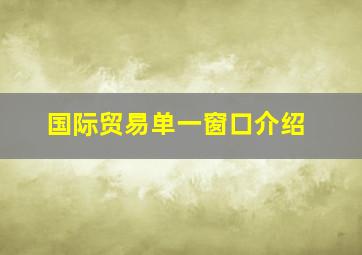 国际贸易单一窗口介绍